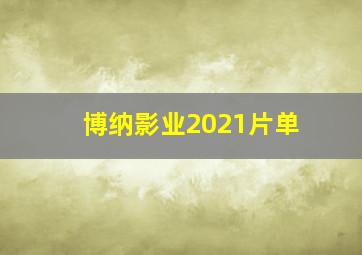 博纳影业2021片单